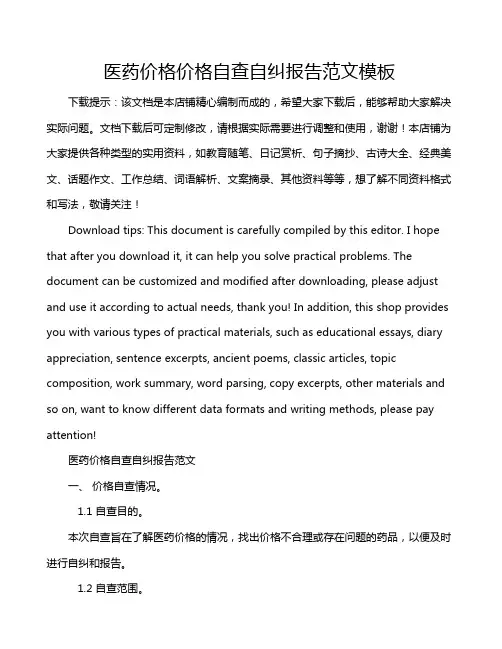 医药价格价格自查自纠报告范文模板

下载提示：该文档是本店铺精心编制而成的，希望大家下载后，能够帮助大家解决实际问题。文档下载后可定制修改，请根据实际需要进行调整和使用，谢谢！本店铺为大家提供各种类型的实用资料，如教育随笔、日记赏析、句子摘抄、古诗大全、经典美文、话题作文、工作总结、词语解析、文案摘录、其他资料等等，想了解不同资料格式和写法，敬请关注！

Download tips: This document is carefully compiled by this editor. I hope that after you download it, it can help you solve practical problems. The document can be customized and modified after downloading, please adjust and use it according to actual needs, thank you! In addition, this shop provides you with various types of practical materials, such as educational essays, diary appreciation, sentence excerpts, ancient poems, classic articles, topic composition, work summary, word parsing, copy excerpts, other materials and so on, want to know different data formats and writing methods, please pay attention!

医药价格自查自纠报告范文

一、 价格自查情况。

1.1 自查目的。

本次自查旨在了解医药价格的情况，找出价格不合理或存在问题的药品，以便及时进行自纠和报告。

1.2 自查范围。